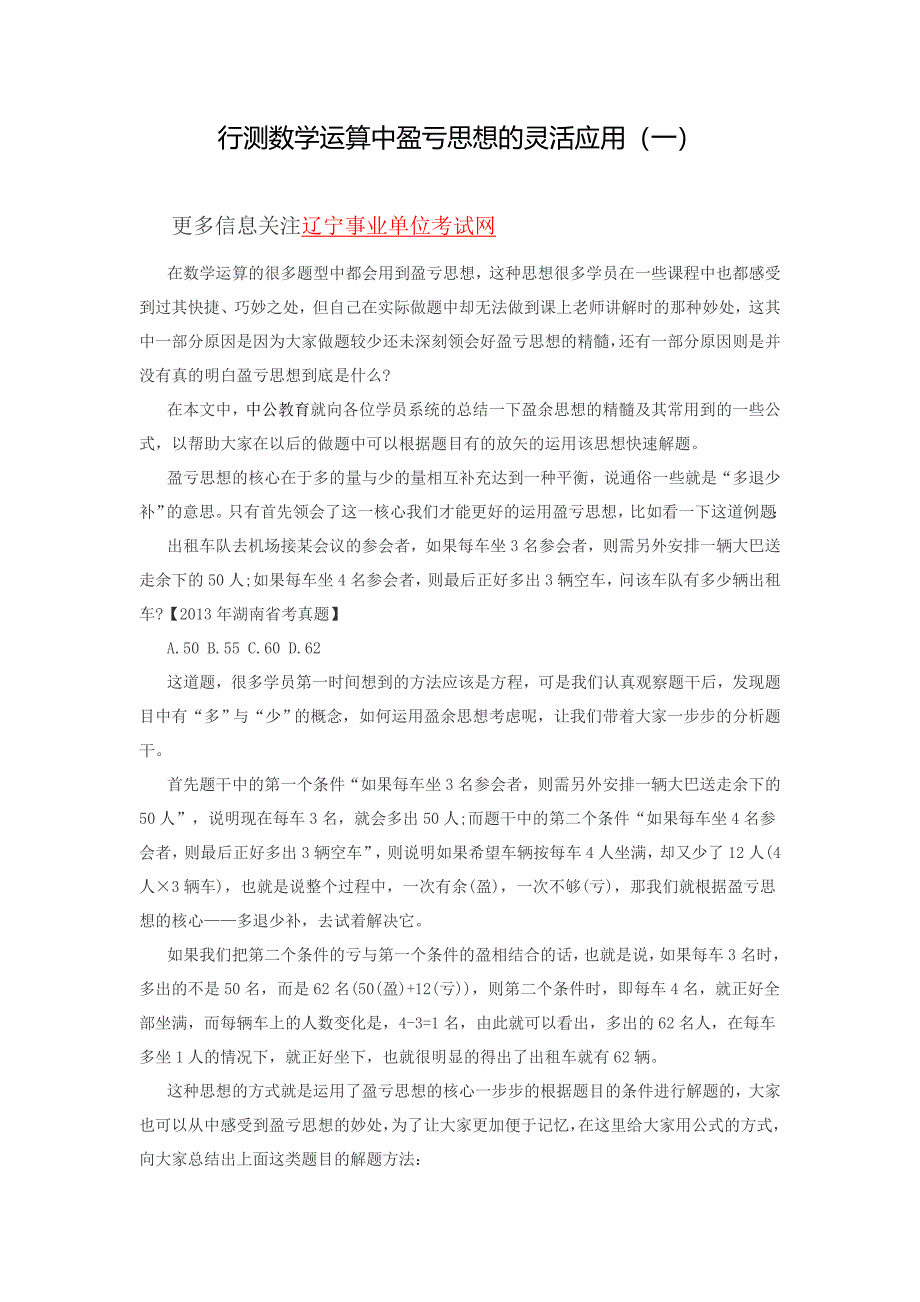 行测数学运算中盈亏思想的灵活应用（一）

更多信息关注辽宁事业单位考试网

在数学运算的很多题型中都会用到盈亏思想，这种思想很多学员在一些课程中也都感受到过其快捷、巧妙之处，但自己在实际做题中却无法做到课上老师讲解时的那种妙处，这其中一部分原因是因为大家做题较少还未深刻领会好盈亏思想的精髓，还有一部分原因则是并没有真的明白盈亏思想到底是什么?

在本文中，中公教育就向各位学员系统的总结一下盈余思想的精髓及其常用到的一些公式，以帮助大家在以后的做题中可以根据题目有的放矢的运用该思想快速解题。

盈亏思想的核心在于多的量与少的量相互补充达到一种平衡，说通俗一些就是“多退少补”的意思。只有首先领会了这一核心我们才能更好的运用盈亏思想，比如看一下这道例题

出租车队去机场接某会议的参会者，如果每车坐 3 名参会者，则需另外安排一辆大巴送走余下的 50 人;如果每车坐 4 名参会者，则最后正好多出 3 辆空车，问该车队有多少辆出租车?【2013 年湖南省考真题】

A.50 B.55 C.60 D.62

这道题，很多学员第一时间想到的方法应该是方程，可是我们认真观察题干后，发现题目中有“多”与“少”的概念，如何运用盈余思想考虑呢，让我们带着大家一步步的分析题干。

首先题干中的第一个条件“如果每车坐 3 名参会者，则需另外安排一辆大巴送走余下的 50 人”，说明现在每车 3 名，就会多出 50 人;而题干中的第二个条件“如果每车坐 4 名参会者，则最后正好多出 3 辆空车”，则说明如果希望车辆按每车 4 人坐满，却又少了 12 人(4 人×3 辆车)，也就是说整个过程中，一次有余(盈)，一次不够(亏)，那我们就根据盈亏思想的核心——多退少补，去试着解决它。

如果我们把第二个条件的亏与第一个条件的盈相结合的话，也就是说，如果每车 3 名时，多出的不是 50 名，而是 62 名(50(盈)+12(亏))，则第二个条件时，即每车 4 名，就正好全部坐满，而每辆车上的人数变化是，4-3=1 名，由此就可以看出，多出的 62 名人，在每车多坐 1 人的情况下，就正好坐下，也就很明显的得出了出租车就有 62 辆。

这种思想的方式就是运用了盈亏思想的核心一步步的根据题目的条件进行解题的，大家也可以从中感受到盈亏思想的妙处，为了让大家更加便于记忆，在这里给大家用公式的方式，向大家总结出上面这类题目的解题方法: